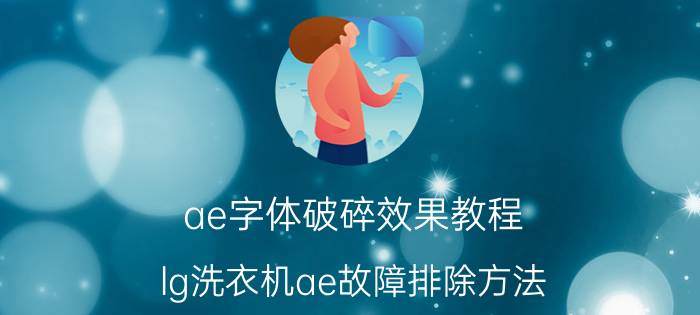 ae字体破碎效果教程

lg洗衣机ae故障排除方法